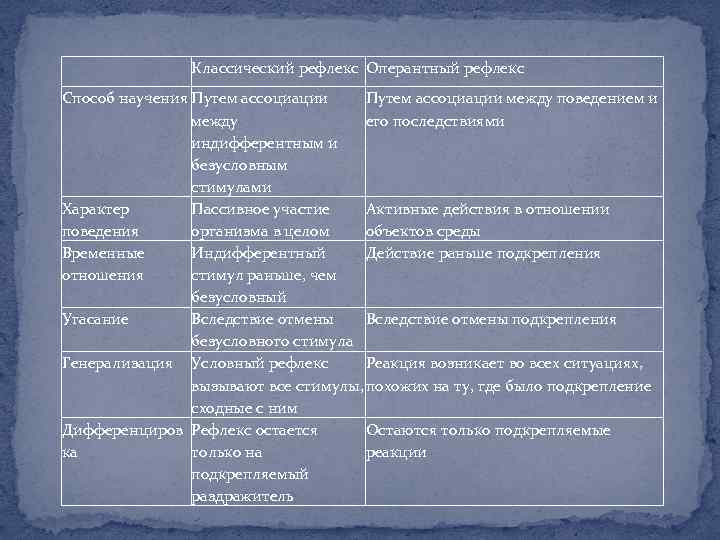 | | Классический рефлекс | Оперантный рефлекс |
|---|---|---|
| Способ научения | Путем ассоциации между индифферентным и безусловным стимулами | Путем ассоциации между поведением и его последствиями |
| Характер поведения | Пассивное участие организма в целом | Активные действия в отношении объектов среды |
| Временные отношения | Индифферентный стимул раньше, чем безусловный | Действие раньше подкрепления |
| Угасание | Вследствие отмены безусловного стимула | Вследствие отмены подкрепления |
| Генерализация | Условный рефлекс вызывают все стимулы, сходные с ним | Реакция возникает во всех ситуациях, похожих на ту, где было подкрепление |
| Дифференцировка | Рефлекс остается только на подкрепляемый раздражитель | Остаются только подкрепляемые реакции |